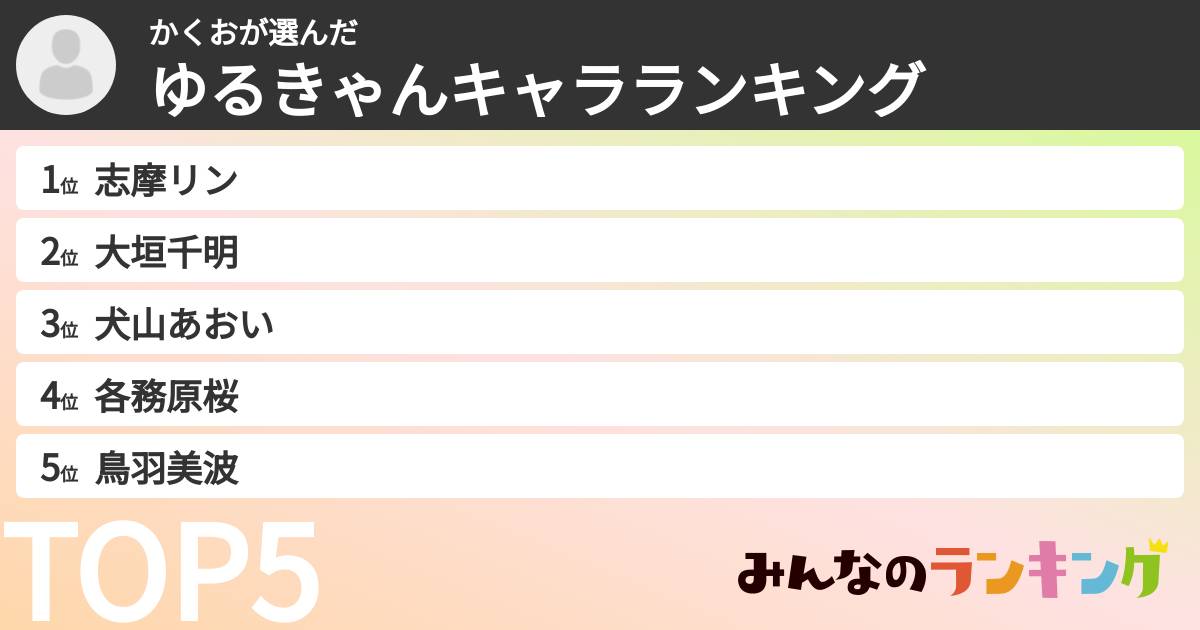 かくおが選んだ
ゆるきゃんキャラランキング

1位 志摩リン
2位 大垣千明
3位 犬山あおい
4位 各務原桜
5位 鳥羽美波

TOP5

みんなのランキング